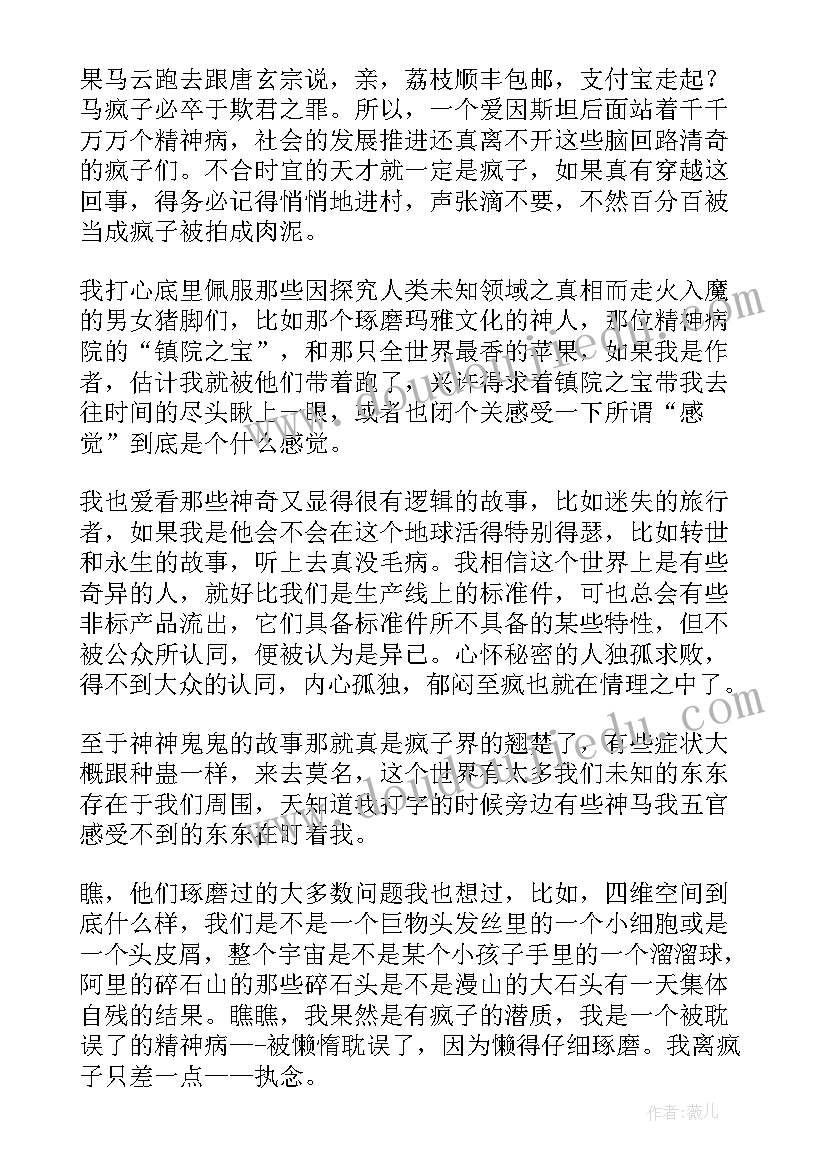 果马云跑去跟唐玄宗说，亲，荔枝顺丰包邮，支付宝走起？马疯子必卒于欺君之罪。所以，一个爱因斯坦后面站着千千万万个精神病，社会的发展推进还真离不开这些脑回路清奇的疯子们。不合时宜的天才就一定是疯子，如果真有穿越这回事，得务必记得悄悄地进村，声张滴不要，不然百分百被当成疯子被拍成肉泥。

我打心底里佩服那些因探究人类未知领域之真相而走火入魔的男女猪脚们，比如那个琢磨玛雅文化的神人，那位精神病院的“镇院之宝”，和那只全世界最香的苹果，如果我是作者，估计我就被他们带着跑了，兴许得求着镇院之宝带我去往时间的尽头瞅上一眼，或者也闭个关感受一下所谓“感觉”到底是个什么感觉。

我也爱看那些神奇又显得很有逻辑的故事，比如迷失的旅行者，如果我是他会不会在这个地球活得特别得瑟，比如转世和永生的故事，听上去真没毛病。我相信这个世界上是有些奇异的人，就好比我们是生产线上的标准件，可也总会有些非标产品流出，它们具备标准件所不具备的某些特性，但不被公众所认同，便被认为是异己。心怀秘密的人独孤求败，得不到大众的认同，内心孤独，郁闷至疯也就在情理之中了。

至于神神鬼鬼的故事那就真是疯子界的翘楚了，有些症状大概跟种蛊一样，来去莫名，这个世界有太多我们未知的东东存在于我们周围，天知道我打字的时候旁边有些神马我五官感受不到的东东在盯着我。

瞧，他们琢磨过的大多数问题我也想过，比如，四维空间到底什么样，我们是不是一个巨物头发丝里的一个小细胞或是一个头皮屑，整个宇宙是不是某个小孩子手里的一个溜溜球，阿里的碎石山的那些碎石头是不是漫山的大石头有一天集体自残的结果。瞧瞧，我果然是有疯子的潜质，我是一个被耽误了的精神病—-被懒惰耽误了，因为懒得仔细琢磨。我离疯子只差一点——执念。

作者：薇儿